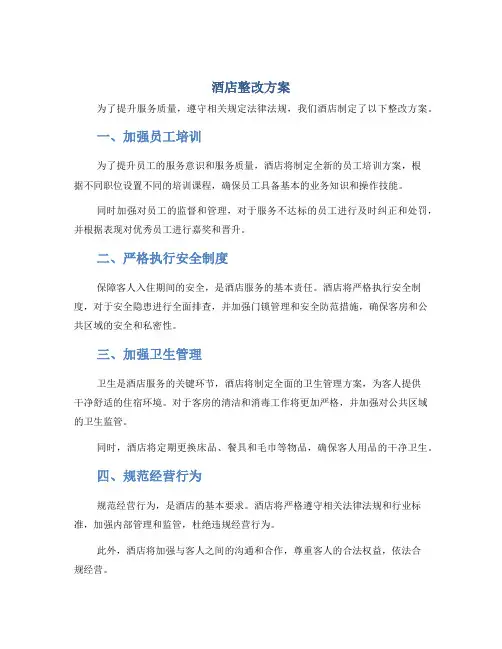 酒店整改方案

为了提升服务质量，遵守相关规定法律法规，我们酒店制定了以下整改方案。

一、加强员工培训

为了提升员工的服务意识和服务质量，酒店将制定全新的员工培训方案，根据不同职位设置不同的培训课程，确保员工具备基本的业务知识和操作技能。

同时加强对员工的监督和管理，对于服务不达标的员工进行及时纠正和处罚，并根据表现对优秀员工进行嘉奖和晋升。

二、严格执行安全制度

保障客人入住期间的安全，是酒店服务的基本责任。酒店将严格执行安全制度，对于安全隐患进行全面排查，并加强门锁管理和安全防范措施，确保客房和公共区域的安全和私密性。

三、加强卫生管理

卫生是酒店服务的关键环节，酒店将制定全面的卫生管理方案，为客人提供干净舒适的住宿环境。对于客房的清洁和消毒工作将更加严格，并加强对公共区域的卫生监管。

同时，酒店将定期更换床品、餐具和毛巾等物品，确保客人用品的干净卫生。

四、规范经营行为

规范经营行为，是酒店的基本要求。酒店将严格遵守相关法律法规和行业标准，加强内部管理和监管，杜绝违规经营行为。

此外，酒店将加强与客人之间的沟通和合作，尊重客人的合法权益，依法合规经营。